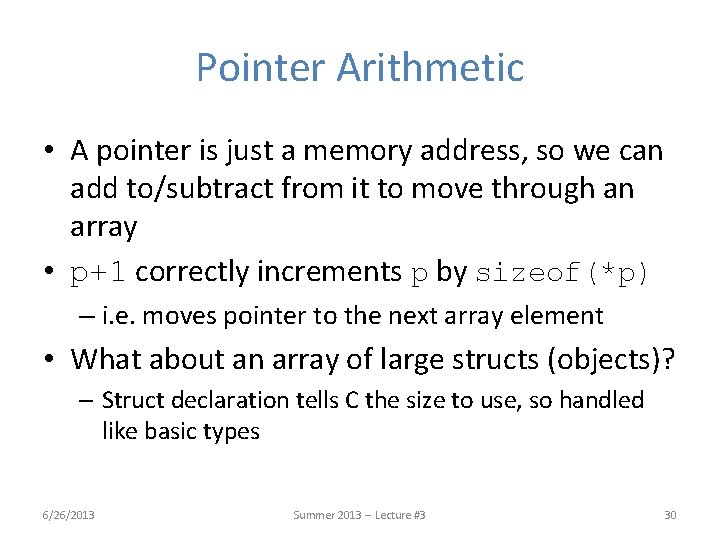 Pointer Arithmetic

• A pointer is just a memory address, so we can add to/subtract from it to move through an array

• p+1 correctly increments p by sizeof(*p)

– i.e. moves pointer to the next array element

• What about an array of large structs (objects)?

– Struct declaration tells C the size to use, so handled like basic types

6/26/2013

Summer 2013 – Lecture #3

30